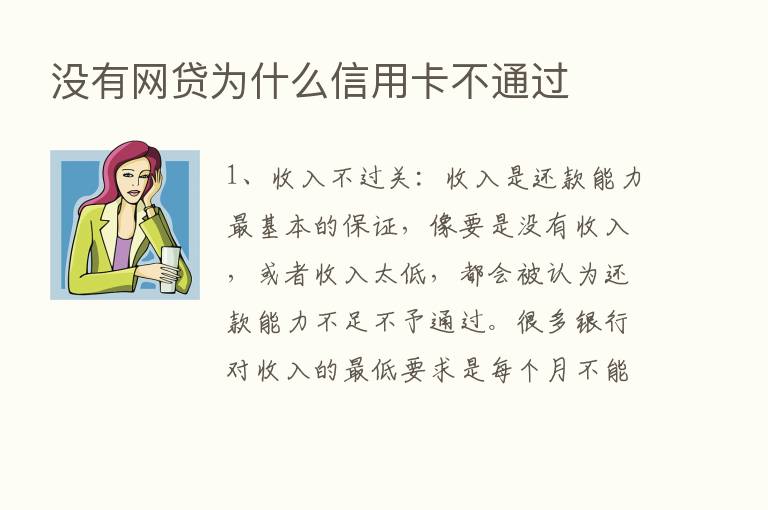 没有网贷为什么信用卡不通过

1、收入不过关：收入是还款能力最基本的保证，像要是没有收入，或者收入太低，都会被认为还款能力不足不予通过。很多银行对收入的最低要求是每个月不能